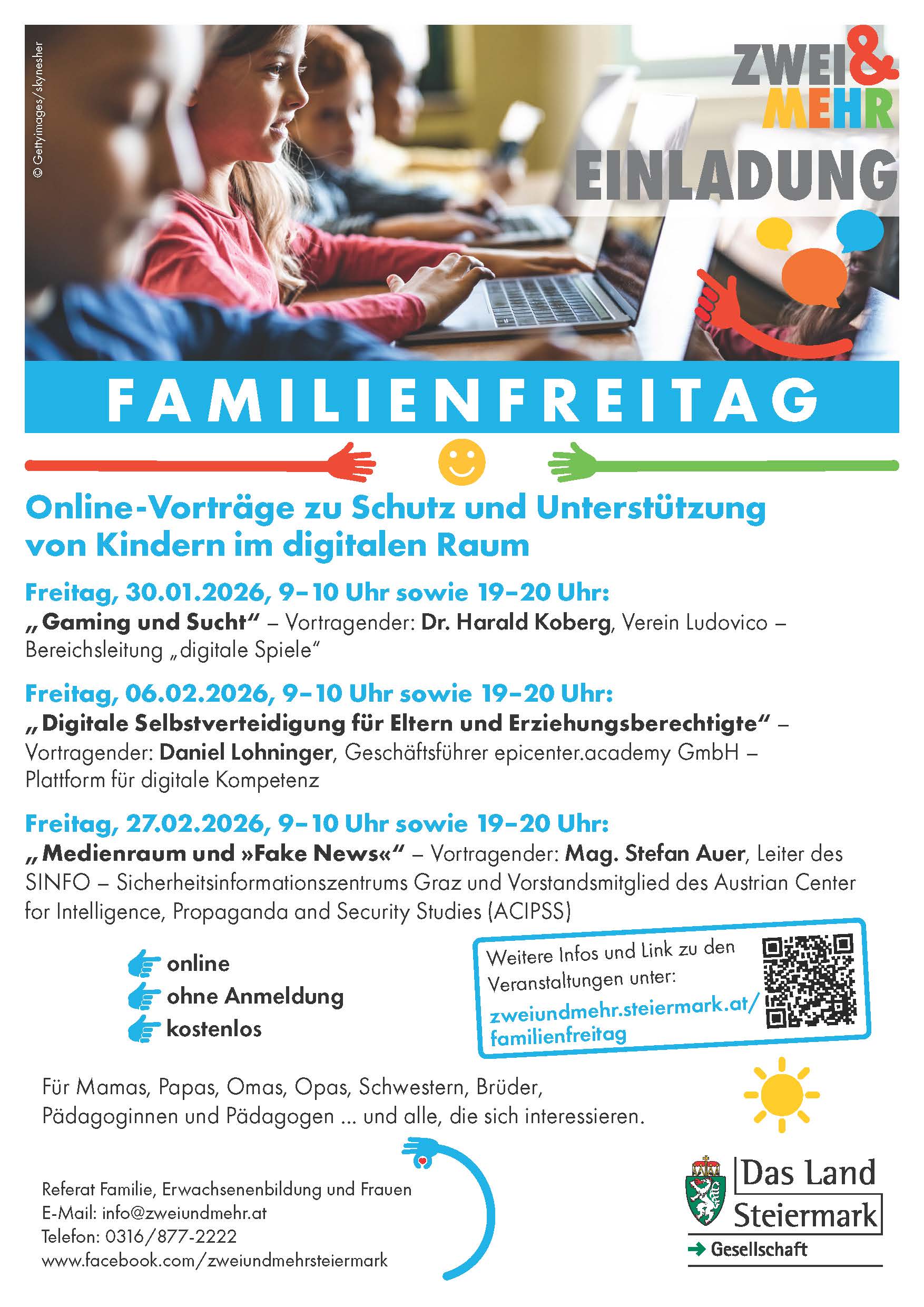 © Gettyimages/skynesher

ZWEI & MEHR

EINLADUNG

FAMILIENFREITAG

Online-Vorträge zu Schutz und Unterstützung von Kindern im digitalen Raum

Freitag, 30.01.2026, 9–10 Uhr sowie 19–20 Uhr:
„Gaming und Sucht“ – Vortragender: Dr. Harald Koberg, Verein Ludovico – Bereichsleitung „digitale Spiele“

Freitag, 06.02.2026, 9–10 Uhr sowie 19–20 Uhr:
„Digitale Selbstverteidigung für Eltern und Erziehungsberechtigte“ – Vortragender: Daniel Lohninger, Geschäftsführer epicenter.academy GmbH – Plattform für digitale Kompetenz

Freitag, 27.02.2026, 9–10 Uhr sowie 19–20 Uhr:
„Medienraum und »Fake News«“ – Vortragender: Mag. Stefan Auer, Leiter des SINFO – Sicherheitsinformationszentrums Graz und Vorstandsmitglied des Austrian Center for Intelligence, Propaganda and Security Studies (ACIPSS)

online
ohne Anmeldung
kostenlos

Weitere Infos und Link zu den Veranstaltungen unter:
zweiundmehr.steiermark.at/familienfreitag

Für Mamas, Papas, Omas, Opas, Schwestern, Brüder, Pädagoginnen und Pädagogen ... und alle, die sich interessieren.

Referat Familie, Erwachsenenbildung und Frauen
E-Mail: info@zweiundmehr.at
Telefon: 0316/877-2222
www.facebook.com/zweiundmehrsteiermark

Das Land Steiermark
→ Gesellschaft